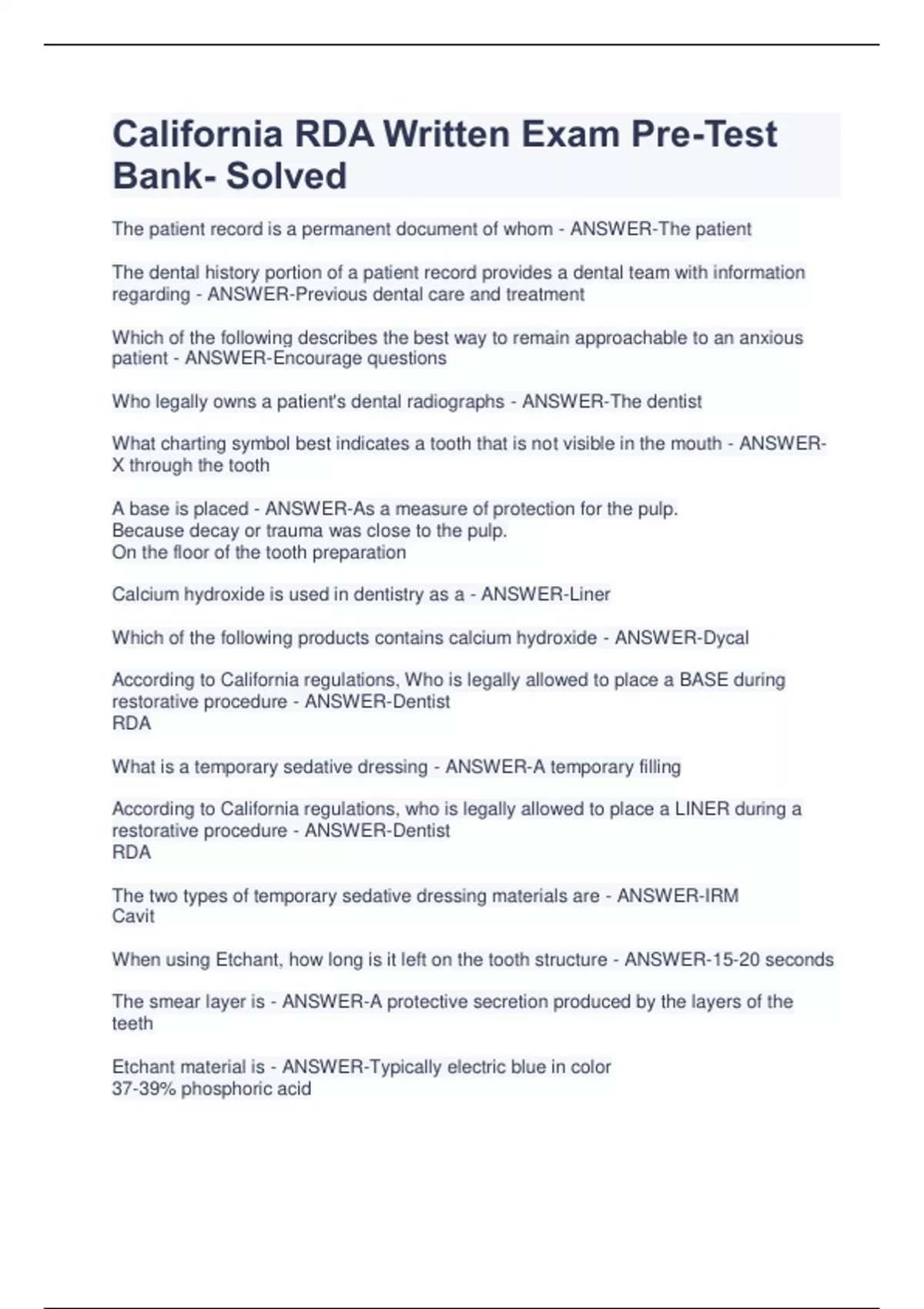 California RDA Written Exam Pre-Test Bank- Solved

The patient record is a permanent document of whom - ANSWER-The patient

The dental history portion of a patient record provides a dental team with information regarding - ANSWER-Previous dental care and treatment

Which of the following describes the best way to remain approachable to an anxious patient - ANSWER-Encourage questions

Who legally owns a patient's dental radiographs - ANSWER-The dentist

What charting symbol best indicates a tooth that is not visible in the mouth - ANSWER-X through the tooth

A base is placed - ANSWER-As a measure of protection for the pulp.
Because decay or trauma was close to the pulp.
On the floor of the tooth preparation

Calcium hydroxide is used in dentistry as a - ANSWER-Liner

Which of the following products contains calcium hydroxide - ANSWER-Dycal

According to California regulations, Who is legally allowed to place a BASE during restorative procedure - ANSWER-Dentist
RDA

What is a temporary sedative dressing - ANSWER-A temporary filling

According to California regulations, who is legally allowed to place a LINER during a restorative procedure - ANSWER-Dentist
RDA

The two types of temporary sedative dressing materials are - ANSWER-IRM
Cavit

When using Etchant, how long is it left on the tooth structure - ANSWER-15-20 seconds

The smear layer is - ANSWER-A protective secretion produced by the layers of the teeth

Etchant material is - ANSWER-Typically electric blue in color
37-39% phosphoric acid